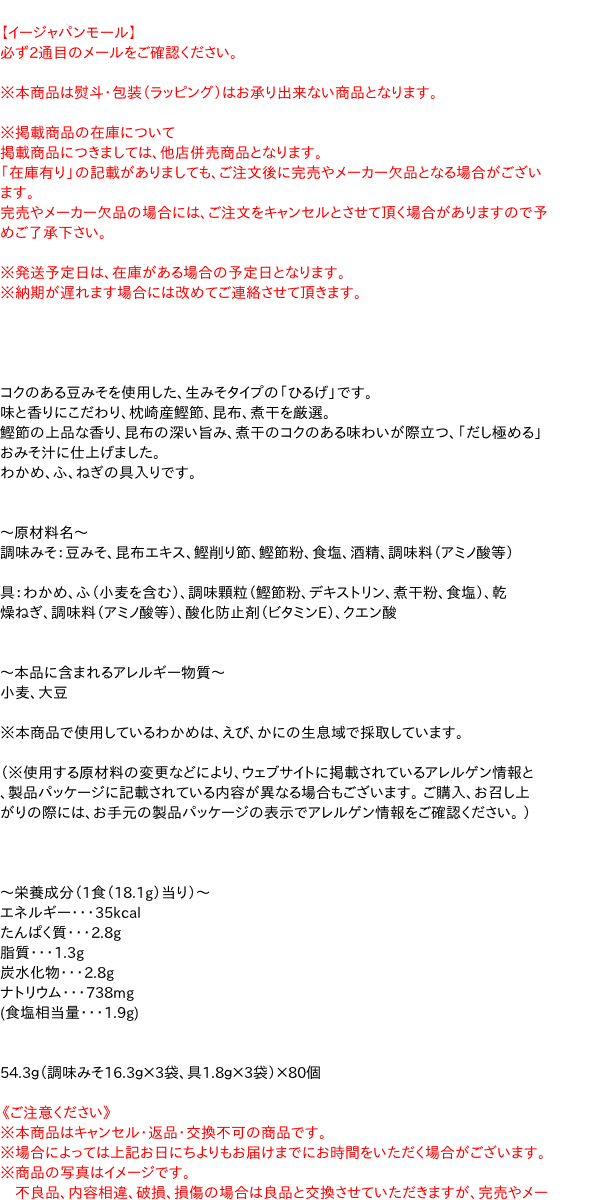 【イージャパンモール】
必ず2通目のメールをご確認ください。

※本商品は熨斗・包装（ラッピング）はお承り出来ない商品となります。

※掲載商品の在庫について
掲載商品につきましては、他店併売商品となります。
「在庫有り」の記載がありましても、ご注文後に完売やメーカー欠品となる場合がございます。
完売やメーカー欠品の場合には、ご注文をキャンセルとさせて頂く場合がありますので予めご了承下さい。

※発送予定日は、在庫がある場合の予定日となります。
※納期が遅れます場合には改めてご連絡させて頂きます。

コクのある豆みそを使用した、生みそタイプの「ひるげ」です。
味と香りにこだわり、枕崎産鰹節、昆布、煮干を厳選。
鰹節の上品な香り、昆布の深い旨み、煮干のコクのある味わいが際立つ、「だし極める」おみそ汁に仕上げました。
わかめ、ふ、ねぎの具入りです。

～原材料名～
調味みそ：豆みそ、昆布エキス、鰹削り節、鰹節粉、食塩、酒精、調味料（アミノ酸等）

具：わかめ、ふ（小麦を含む）、調味顆粒（鰹節粉、デキストリン、煮干粉、食塩）、乾燥ねぎ、調味料（アミノ酸等）、酸化防止剤（ビタミンE）、クエン酸

～本品に含まれるアレルギー物質～
小麦、大豆

※本商品で使用しているわかめは、えび、かにの生息域で採取しています。

（※使用する原材料の変更などにより、ウェブサイトに掲載されているアレルゲン情報と、製品パッケージに記載されている内容が異なる場合もございます。ご購入、お召し上がりの際には、お手元の製品パッケージの表示でアレルゲン情報をご確認ください。）

～栄養成分（1食（18.1g）当り）～
エネルギー・・・35kcal
たんぱく質・・・2.8g
脂質・・・1.3g
炭水化物・・・2.8g
ナトリウム・・・738mg
(食塩相当量・・・1.9g)

54.3g（調味みそ16.3g×3袋、具1.8g×3袋）×80個

《ご注意ください》
※本商品はキャンセル・返品・交換不可の商品です。
※場合によっては上記お日にちよりもお届けまでにお時間をいただく場合がございます。
※商品の写真はイメージです。
　不良品、内容相違、破損、損傷の場合は良品と交換させていただきますが、完売やメー